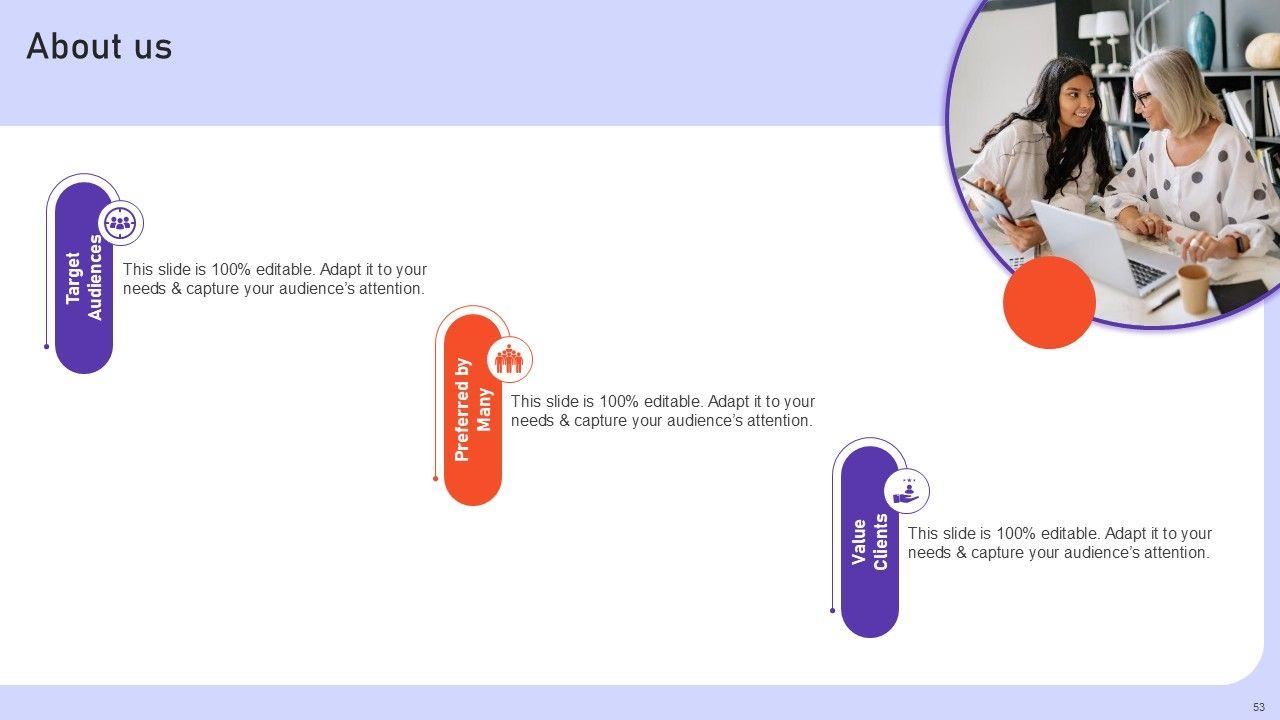 About us

Target Audiences

This slide is 100% editable. Adapt it to your needs & capture your audience's attention.

Preferred by Many

This slide is 100% editable. Adapt it to your needs & capture your audience's attention.

Value Clients

This slide is 100% editable. Adapt it to your needs & capture your audience's attention.

53